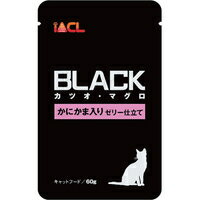 iACL

BLACK
カツオ・マグロ

かにかま入り ゼリー仕立て

キャットフード／60g